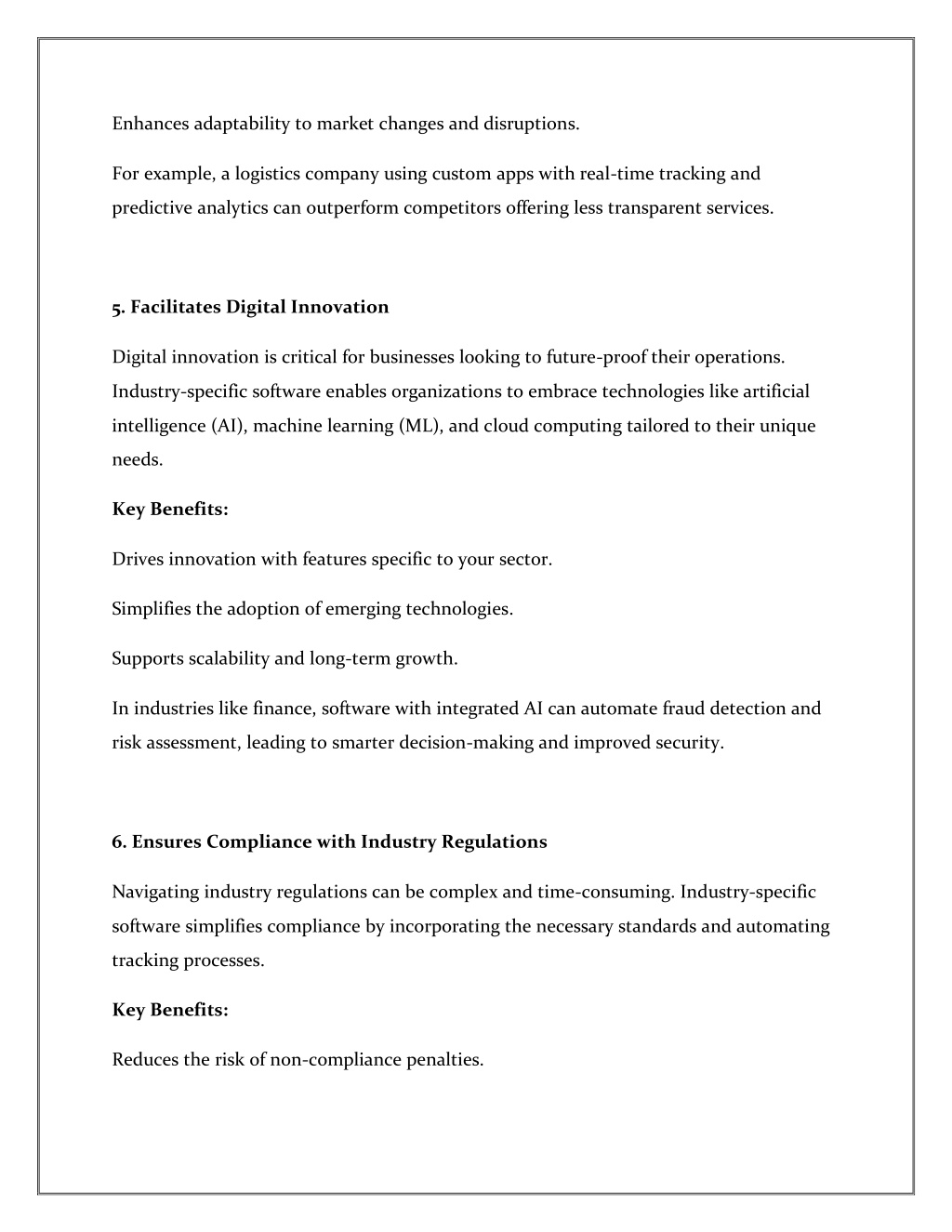 Enhances adaptability to market changes and disruptions.

For example, a logistics company using custom apps with real-time tracking and predictive analytics can outperform competitors offering less transparent services.

5. Facilitates Digital Innovation

Digital innovation is critical for businesses looking to future-proof their operations. Industry-specific software enables organizations to embrace technologies like artificial intelligence (AI), machine learning (ML), and cloud computing tailored to their unique needs.

Key Benefits:

Drives innovation with features specific to your sector.

Simplifies the adoption of emerging technologies.

Supports scalability and long-term growth.

In industries like finance, software with integrated AI can automate fraud detection and risk assessment, leading to smarter decision-making and improved security.

6. Ensures Compliance with Industry Regulations

Navigating industry regulations can be complex and time-consuming. Industry-specific software simplifies compliance by incorporating the necessary standards and automating tracking processes.

Key Benefits:

Reduces the risk of non-compliance penalties.